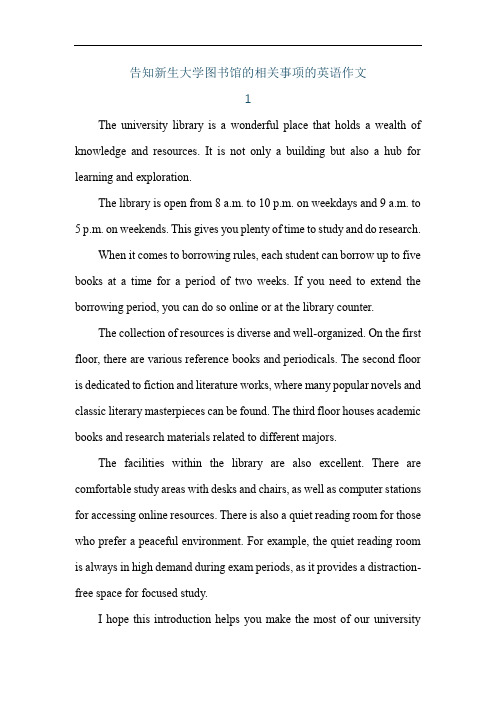 告知新生大学图书馆的相关事项的英语作文

1

The university library is a wonderful place that holds a wealth of knowledge and resources. It is not only a building but also a hub for learning and exploration.

The library is open from 8 a.m. to 10 p.m. on weekdays and 9 a.m. to 5 p.m. on weekends. This gives you plenty of time to study and do research.

When it comes to borrowing rules, each student can borrow up to five books at a time for a period of two weeks. If you need to extend the borrowing period, you can do so online or at the library counter.

The collection of resources is diverse and well-organized. On the first floor, there are various reference books and periodicals. The second floor is dedicated to fiction and literature works, where many popular novels and classic literary masterpieces can be found. The third floor houses academic books and research materials related to different majors.

The facilities within the library are also excellent. There are comfortable study areas with desks and chairs, as well as computer stations for accessing online resources. There is also a quiet reading room for those who prefer a peaceful environment. For example, the quiet reading room is always in high demand during exam periods, as it provides a distraction-free space for focused study.

I hope this introduction helps you make the most of our university